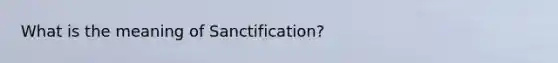 What is the meaning of Sanctification?